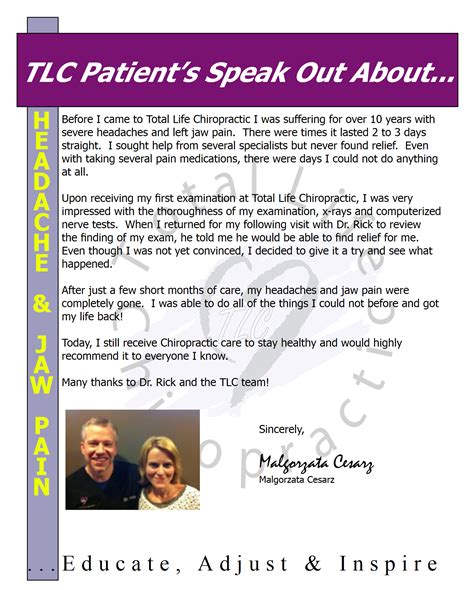 TLC Patient's Speak Out About...

HEADACHE & JAW PAIN

Before I came to Total Life Chiropractic I was suffering for over 10 years with severe headaches and left jaw pain. There were times it lasted 2 to 3 days straight. I sought help from several specialists but never found relief. Even with taking several pain medications, there were days I could not do anything at all.

Upon receiving my first examination at Total Life Chiropractic, I was very impressed with the thoroughness of my examination, x-rays and computerized nerve tests. When I returned for my following visit with Dr. Rick to review the finding of my exam, he told me he would be able to find relief for me. Even though I was not yet convinced, I decided to give it a try and see what happened.

After just a few short months of care, my headaches and jaw pain were completely gone. I was able to do all of the things I could not before and got my life back!

Today, I still receive Chiropractic care to stay healthy and would highly recommend it to everyone I know.

Many thanks to Dr. Rick and the TLC team!

Sincerely,

Malgorzata Cesarz
Malgorzata Cesarz

Total Life Chiropractic TLC

...Educate, Adjust & Inspire